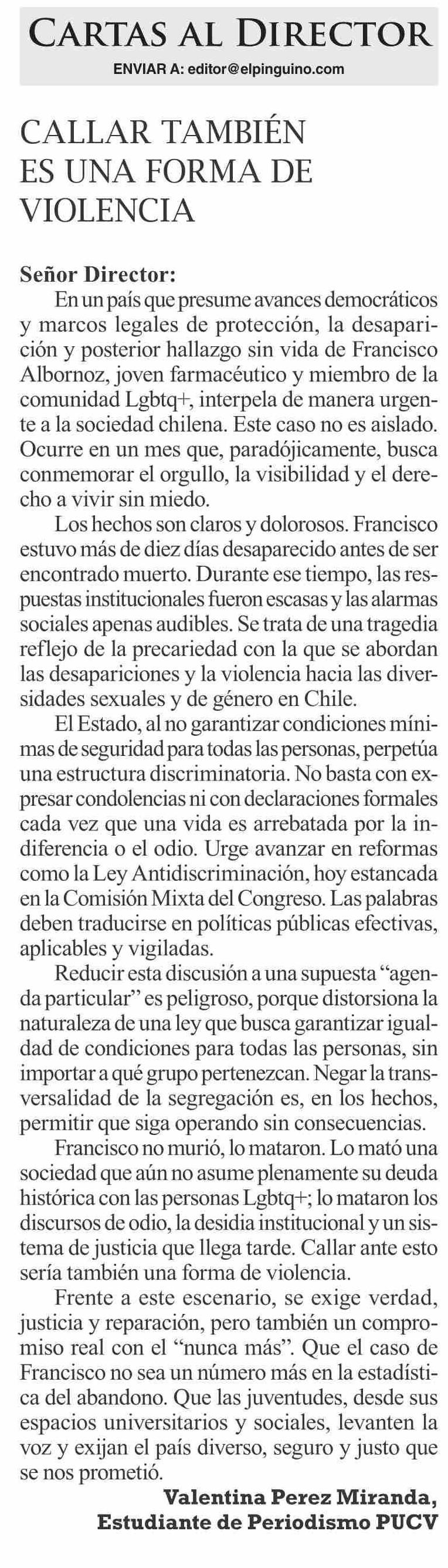 CARTAS AL DIRECTOR
ENVIAR A: editor@elpinguino.com

CALLAR TAMBIÉN ES UNA FORMA DE VIOLENCIA

Señor Director:
En un país que presume avances democráticos y marcos legales de protección, la desaparición y posterior hallazgo sin vida de Francisco Albornoz, joven farmacéutico y miembro de la comunidad Lgbtq+, interpela de manera urgente a la sociedad chilena. Este caso no es aislado. Ocurre en un mes que, paradójicamente, busca conmemorar el orgullo, la visibilidad y el derecho a vivir sin miedo.

Los hechos son claros y dolorosos. Francisco estuvo más de diez días desaparecido antes de ser encontrado muerto. Durante ese tiempo, las respuestas institucionales fueron escasas y las alarmas sociales apenas audibles. Se trata de una tragedia reflejo de la precariedad con la que se abordan las desapariciones y la violencia hacia las diversidades sexuales y de género en Chile.

El Estado, al no garantizar condiciones mínimas de seguridad para todas las personas, perpetúa una estructura discriminatoria. No basta con expresar condolencias ni con declaraciones formales cada vez que una vida es arrebatada por la indiferencia o el odio. Urge avanzar en reformas como la Ley Antidiscriminación, hoy estancada en la Comisión Mixta del Congreso. Las palabras deben traducirse en políticas públicas efectivas, aplicables y vigiladas.

Reducir esta discusión a una supuesta “agenda particular” es peligroso, porque distorsiona la naturaleza de una ley que busca garantizar igualdad de condiciones para todas las personas, sin importar a qué grupo pertenezcan. Negar la transversalidad de la segregación es, en los hechos, permitir que siga operando sin consecuencias.

Francisco no murió, lo mataron. Lo mató una sociedad que aún no asume plenamente su deuda histórica con las personas Lgbtq+; lo mataron los discursos de odio, la desidia institucional y un sistema de justicia que llega tarde. Callar ante esto sería también una forma de violencia.

Frente a este escenario, se exige verdad, justicia y reparación, pero también un compromiso real con el “nunca más”. Que el caso de Francisco no sea un número más en la estadística del abandono. Que las juventudes, desde sus espacios universitarios y sociales, levanten la voz y exijan el país diverso, seguro y justo que se nos prometió.

Valentina Perez Miranda,
Estudiante de Periodismo PUCV